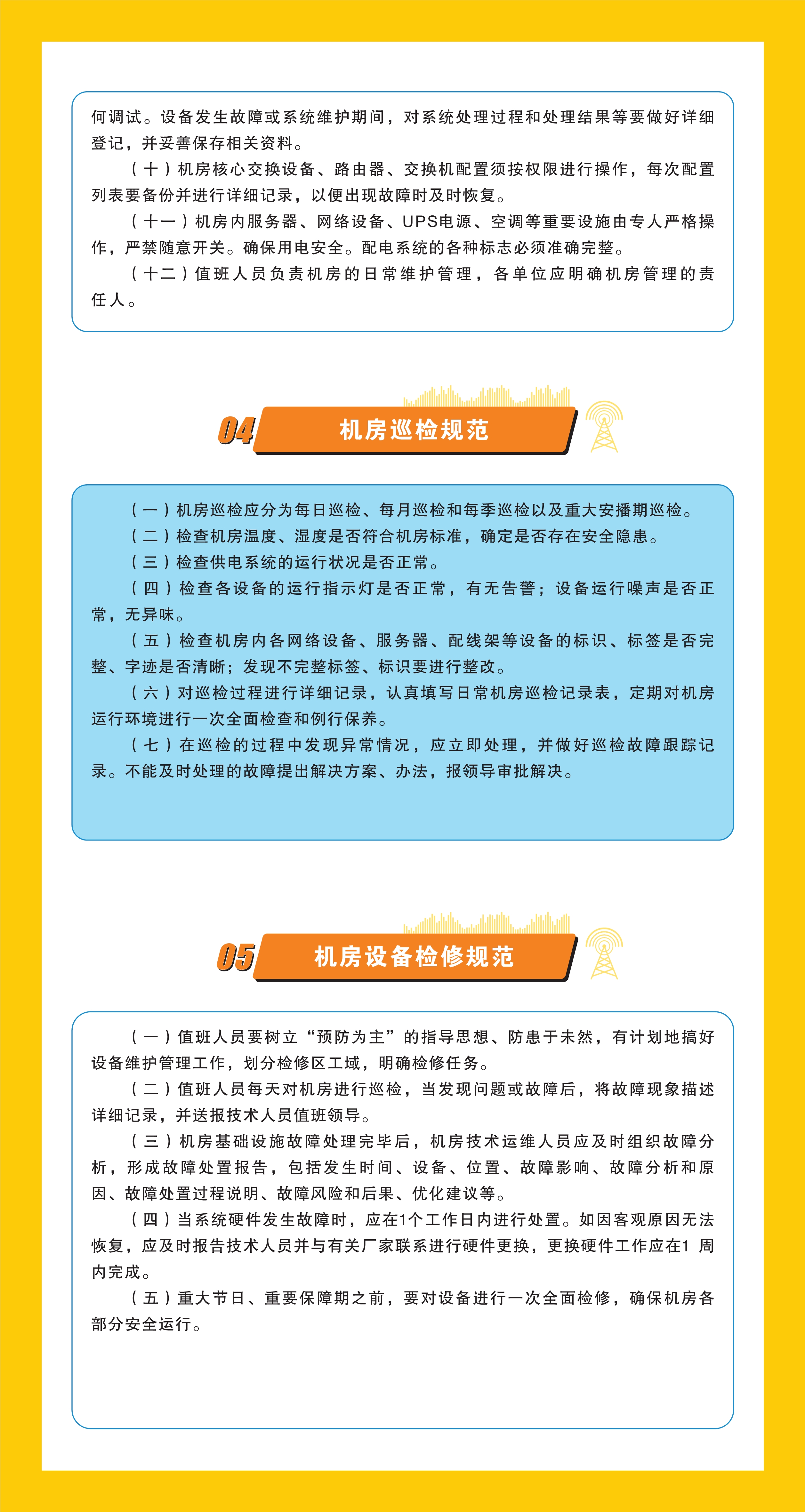 何调试。设备发生故障或系统维护期间，对系统处理过程和处理结果等要做好详细登记，并妥善保存相关资料。

（十）机房核心交换设备、路由器、交换机配置须按权限进行操作，每次配置列表要备份并进行详细记录，以便出现故障时及时恢复。

（十一）机房内服务器、网络设备、UPS电源、空调等重要设施由专人严格操作，严禁随意开关。确保用电安全。配电系统的各种标志必须准确完整。

（十二）值班人员负责机房的日常维护管理，各单位应明确机房管理的责任人。

04 机房巡检规范

（一）机房巡检应分为每日巡检、每月巡检和每季巡检以及重大安播期巡检。

（二）检查机房温度、湿度是否符合机房标准，确定是否存在安全隐患。

（三）检查供电系统的运行状况是否正常。

（四）检查各设备的运行指示灯是否正常，有无告警；设备运行噪声是否正常，无异味。

（五）检查机房内各网络设备、服务器、配线架等设备的标识、标签是否完整、字迹是否清晰；发现不完整标签、标识要进行整改。

（六）对巡检过程进行详细记录，认真填写日常机房巡检记录表，定期对机房运行环境进行一次全面检查和例行保养。

（七）在巡检的过程中发现异常情况，应立即处理，并做好巡检故障跟踪记录。不能及时处理的故障提出解决方案、办法，报领导审批解决。

05 机房设备检修规范

（一）值班人员要树立“预防为主”的指导思想、防患于未然，有计划地搞好设备维护管理工作，划分检修区工域，明确检修任务。

（二）值班人员每天对机房进行巡检，当发现问题或故障后，将故障现象描述详细记录，并送报技术人员值班领导。

（三）机房基础设施故障处理完毕后，机房技术运维人员应及时组织故障分析，形成故障处置报告，包括发生时间、设备、位置、故障影响、故障分析和原因、故障处置过程说明、故障风险和后果、优化建议等。

（四）当系统硬件发生故障时，应在1个工作日内进行处置。如因客观原因无法恢复，应及时报告技术人员并与有关厂家联系进行硬件更换，更换硬件工作应在1 周内完成。

（五）重大节日、重要保障期之前，要对设备进行一次全面检修，确保机房各部分安全运行。